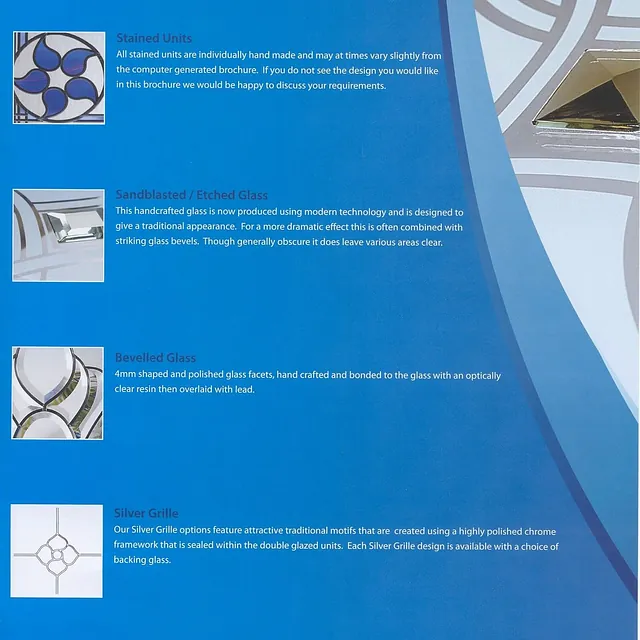 Stained Units
All stained units are individually hand made and may at times vary slightly from the computer generated brochure. If you do not see the design you would like in this brochure we would be happy to discuss your requirements.

Sandblasted / Etched Glass
This handcrafted glass is now produced using modern technology and is designed to give a traditional appearance. For a more dramatic effect this is often combined with striking glass bevels. Though generally obscure it does leave various areas clear.

Bevelled Glass
4mm shaped and polished glass facets, hand crafted and bonded to the glass with an optically clear resin then overlaid with lead.

Silver Grille
Our Silver Grille options feature attractive traditional motifs that are created using a highly polished chrome framework that is sealed within the double glazed units. Each Silver Grille design is available with a choice of backing glass.